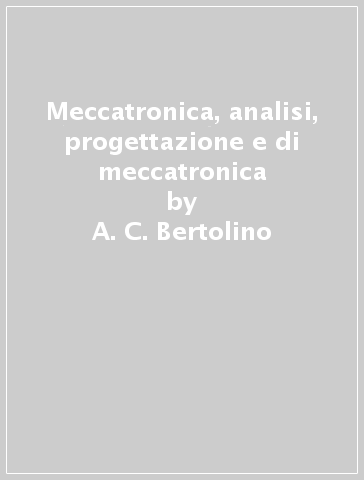 Meccatronica, analisi, progettazione e di meccatronica
by
A. C. Bertolino